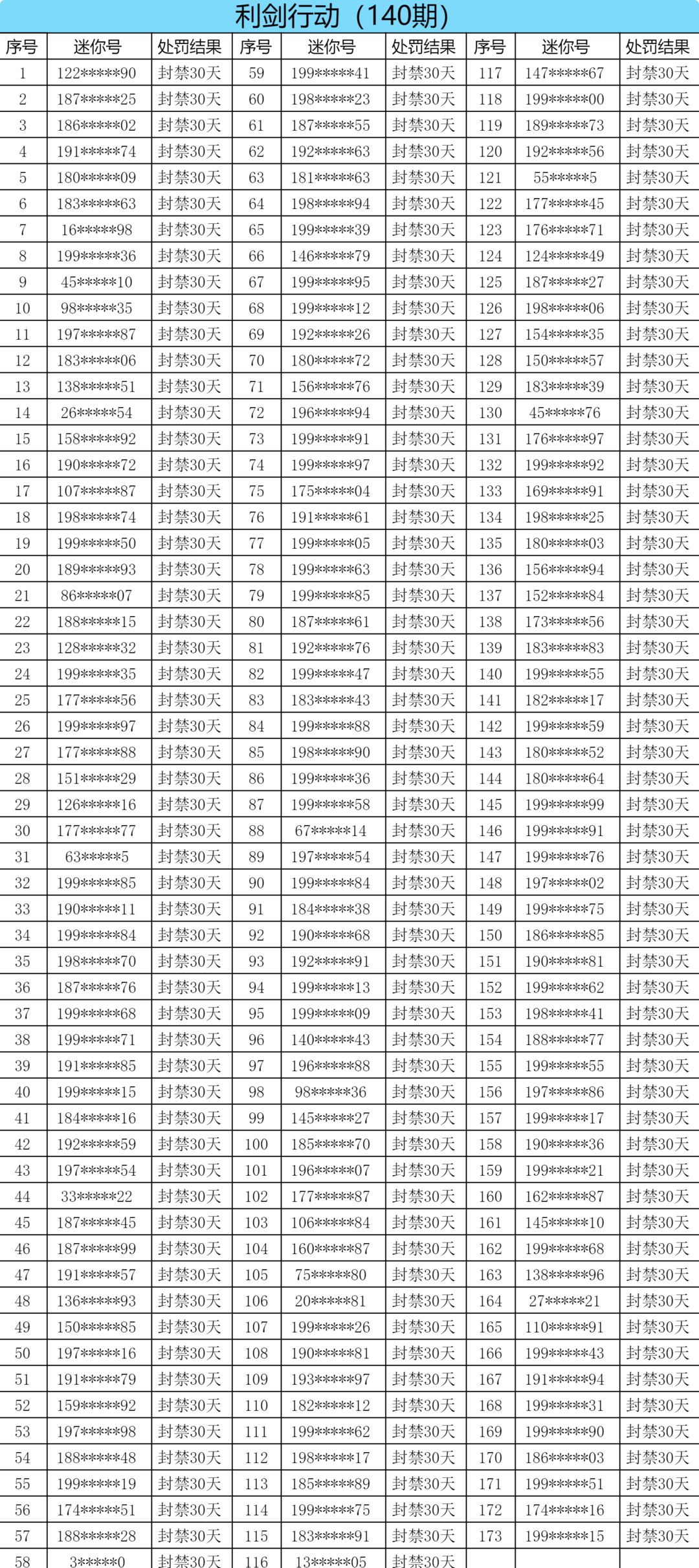 利剑行动（140期）

| 序号 | 迷你号 | 处罚结果 | 序号 | 迷你号 | 处罚结果 | 序号 | 迷你号 | 处罚结果 |
|---|---|---|---|---|---|---|---|---|
| 1 | 122*****90 | 封禁30天 | 59 | 199*****41 | 封禁30天 | 117 | 147*****67 | 封禁30天 |
| 2 | 187*****25 | 封禁30天 | 60 | 198*****23 | 封禁30天 | 118 | 199*****00 | 封禁30天 |
| 3 | 186*****02 | 封禁30天 | 61 | 187*****55 | 封禁30天 | 119 | 189*****73 | 封禁30天 |
| 4 | 191*****74 | 封禁30天 | 62 | 192*****63 | 封禁30天 | 120 | 192*****56 | 封禁30天 |
| 5 | 180*****09 | 封禁30天 | 63 | 181*****63 | 封禁30天 | 121 | 55*****5 | 封禁30天 |
| 6 | 183*****63 | 封禁30天 | 64 | 198*****94 | 封禁30天 | 122 | 177*****45 | 封禁30天 |
| 7 | 16*****98 | 封禁30天 | 65 | 199*****39 | 封禁30天 | 123 | 176*****71 | 封禁30天 |
| 8 | 199*****36 | 封禁30天 | 66 | 146*****79 | 封禁30天 | 124 | 124*****49 | 封禁30天 |
| 9 | 45*****10 | 封禁30天 | 67 | 199*****95 | 封禁30天 | 125 | 187*****27 | 封禁30天 |
| 10 | 98*****35 | 封禁30天 | 68 | 199*****12 | 封禁30天 | 126 | 198*****06 | 封禁30天 |
| 11 | 197*****87 | 封禁30天 | 69 | 192*****26 | 封禁30天 | 127 | 154*****35 | 封禁30天 |
| 12 | 183*****06 | 封禁30天 | 70 | 180*****72 | 封禁30天 | 128 | 150*****57 | 封禁30天 |
| 13 | 138*****51 | 封禁30天 | 71 | 156*****76 | 封禁30天 | 129 | 183*****39 | 封禁30天 |
| 14 | 26*****54 | 封禁30天 | 72 | 196*****94 | 封禁30天 | 130 | 45*****76 | 封禁30天 |
| 15 | 158*****92 | 封禁30天 | 73 | 199*****91 | 封禁30天 | 131 | 176*****97 | 封禁30天 |
| 16 | 190*****72 | 封禁30天 | 74 | 199*****97 | 封禁30天 | 132 | 199*****92 | 封禁30天 |
| 17 | 107*****87 | 封禁30天 | 75 | 175*****04 | 封禁30天 | 133 | 169*****91 | 封禁30天 |
| 18 | 198*****74 | 封禁30天 | 76 | 191*****61 | 封禁30天 | 134 | 198*****25 | 封禁30天 |
| 19 | 199*****50 | 封禁30天 | 77 | 199*****05 | 封禁30天 | 135 | 180*****03 | 封禁30天 |
| 20 | 189*****93 | 封禁30天 | 78 | 199*****63 | 封禁30天 | 136 | 156*****94 | 封禁30天 |
| 21 | 86*****07 | 封禁30天 | 79 | 199*****85 | 封禁30天 | 137 | 152*****84 | 封禁30天 |
| 22 | 188*****15 | 封禁30天 | 80 | 187*****61 | 封禁30天 | 138 | 173*****56 | 封禁30天 |
| 23 | 128*****32 | 封禁30天 | 81 | 192*****76 | 封禁30天 | 139 | 183*****83 | 封禁30天 |
| 24 | 199*****35 | 封禁30天 | 82 | 199*****47 | 封禁30天 | 140 | 199*****55 | 封禁30天 |
| 25 | 177*****56 | 封禁30天 | 83 | 183*****43 | 封禁30天 | 141 | 182*****17 | 封禁30天 |
| 26 | 199*****97 | 封禁30天 | 84 | 199*****88 | 封禁30天 | 142 | 199*****59 | 封禁30天 |
| 27 | 177*****88 | 封禁30天 | 85 | 198*****90 | 封禁30天 | 143 | 180*****52 | 封禁30天 |
| 28 | 151*****29 | 封禁30天 | 86 | 199*****36 | 封禁30天 | 144 | 180*****64 | 封禁30天 |
| 29 | 126*****16 | 封禁30天 | 87 | 199*****58 | 封禁30天 | 145 | 199*****99 | 封禁30天 |
| 30 | 177*****77 | 封禁30天 | 88 | 67*****14 | 封禁30天 | 146 | 199*****91 | 封禁30天 |
| 31 | 63*****5 | 封禁30天 | 89 | 197*****54 | 封禁30天 | 147 | 199*****76 | 封禁30天 |
| 32 | 199*****85 | 封禁30天 | 90 | 199*****84 | 封禁30天 | 148 | 197*****02 | 封禁30天 |
| 33 | 190*****11 | 封禁30天 | 91 | 184*****38 | 封禁30天 | 149 | 199*****75 | 封禁30天 |
| 34 | 199*****84 | 封禁30天 | 92 | 190*****68 | 封禁30天 | 150 | 186*****85 | 封禁30天 |
| 35 | 198*****70 | 封禁30天 | 93 | 192*****91 | 封禁30天 | 151 | 190*****81 | 封禁30天 |
| 36 | 187*****76 | 封禁30天 | 94 | 199*****13 | 封禁30天 | 152 | 199*****62 | 封禁30天 |
| 37 | 199*****68 | 封禁30天 | 95 | 199*****09 | 封禁30天 | 153 | 198*****41 | 封禁30天 |
| 38 | 199*****71 | 封禁30天 | 96 | 140*****43 | 封禁30天 | 154 | 188*****77 | 封禁30天 |
| 39 | 191*****85 | 封禁30天 | 97 | 196*****88 | 封禁30天 | 155 | 199*****55 | 封禁30天 |
| 40 | 199*****15 | 封禁30天 | 98 | 98*****36 | 封禁30天 | 156 | 197*****86 | 封禁30天 |
| 41 | 184*****16 | 封禁30天 | 99 | 145*****27 | 封禁30天 | 157 | 199*****17 | 封禁30天 |
| 42 | 192*****59 | 封禁30天 | 100 | 185*****70 | 封禁30天 | 158 | 190*****36 | 封禁30天 |
| 43 | 197*****54 | 封禁30天 | 101 | 196*****07 | 封禁30天 | 159 | 199*****21 | 封禁30天 |
| 44 | 33*****22 | 封禁30天 | 102 | 177*****87 | 封禁30天 | 160 | 162*****87 | 封禁30天 |
| 45 | 187*****45 | 封禁30天 | 103 | 106*****84 | 封禁30天 | 161 | 145*****10 | 封禁30天 |
| 46 | 187*****99 | 封禁30天 | 104 | 160*****87 | 封禁30天 | 162 | 199*****68 | 封禁30天 |
| 47 | 191*****57 | 封禁30天 | 105 | 75*****80 | 封禁30天 | 163 | 138*****96 | 封禁30天 |
| 48 | 136*****93 | 封禁30天 | 106 | 20*****81 | 封禁30天 | 164 | 27*****21 | 封禁30天 |
| 49 | 150*****85 | 封禁30天 | 107 | 199*****26 | 封禁30天 | 165 | 110*****91 | 封禁30天 |
| 50 | 197*****16 | 封禁30天 | 108 | 190*****81 | 封禁30天 | 166 | 199*****43 | 封禁30天 |
| 51 | 191*****79 | 封禁30天 | 109 | 193*****97 | 封禁30天 | 167 | 191*****94 | 封禁30天 |
| 52 | 159*****92 | 封禁30天 | 110 | 182*****12 | 封禁30天 | 168 | 199*****31 | 封禁30天 |
| 53 | 197*****98 | 封禁30天 | 111 | 199*****62 | 封禁30天 | 169 | 199*****90 | 封禁30天 |
| 54 | 188*****48 | 封禁30天 | 112 | 198*****17 | 封禁30天 | 170 | 186*****03 | 封禁30天 |
| 55 | 199*****19 | 封禁30天 | 113 | 185*****89 | 封禁30天 | 171 | 199*****51 | 封禁30天 |
| 56 | 174*****51 | 封禁30天 | 114 | 199*****75 | 封禁30天 | 172 | 174*****16 | 封禁30天 |
| 57 | 188*****28 | 封禁30天 | 115 | 183*****91 | 封禁30天 | 173 | 199*****15 | 封禁30天 |
| 58 | 3*****0 | 封禁30天 | 116 | 13*****05 | 封禁30天 | | | |